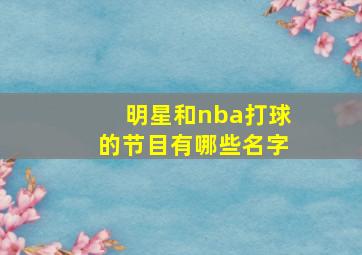 明星和nba打球的节目有哪些名字